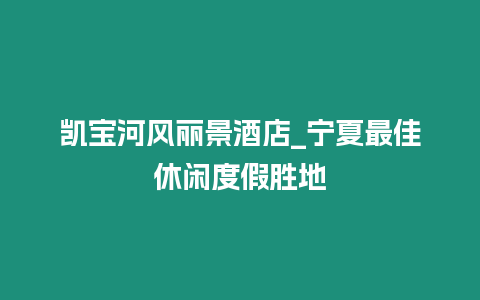 凯宝河风丽景酒店_宁夏最佳休闲度假胜地